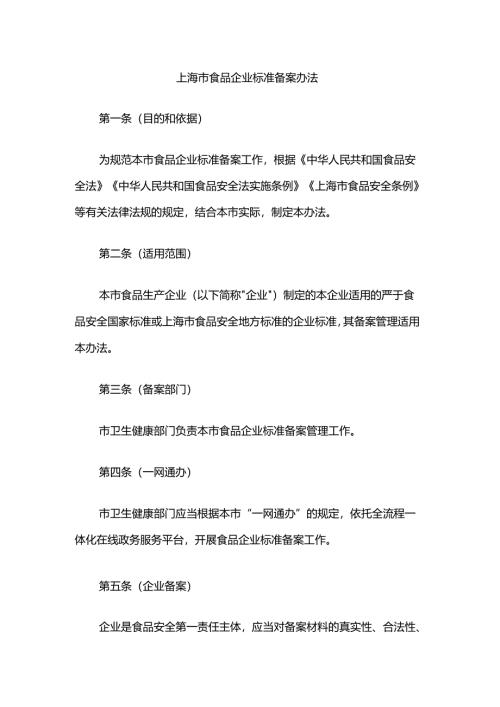 上海市食品企业标准备案办法

第一条（目的和依据）

为规范本市食品企业标准备案工作，根据《中华人民共和国食品安全法》《中华人民共和国食品安全法实施条例》《上海市食品安全条例》等有关法律法规的规定，结合本市实际，制定本办法。

第二条（适用范围）

本市食品生产企业（以下简称"企业"）制定的本企业适用的严于食品安全国家标准或上海市食品安全地方标准的企业标准，其备案管理适用本办法。

第三条（备案部门）

市卫生健康部门负责本市食品企业标准备案管理工作。

第四条（一网通办）

市卫生健康部门应当根据本市“一网通办”的规定，依托全流程一体化在线政务服务平台，开展食品企业标准备案工作。

第五条（企业备案）

企业是食品安全第一责任主体，应当对备案材料的真实性、合法性、